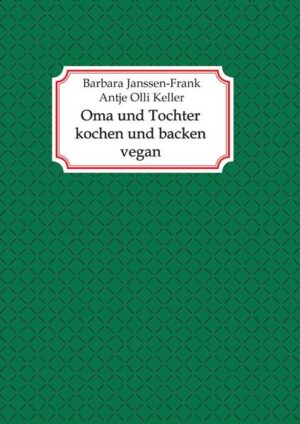 Barbara Janssen-Frank
Antje Olli Keller

Oma und Tochter kochen und backen vegan